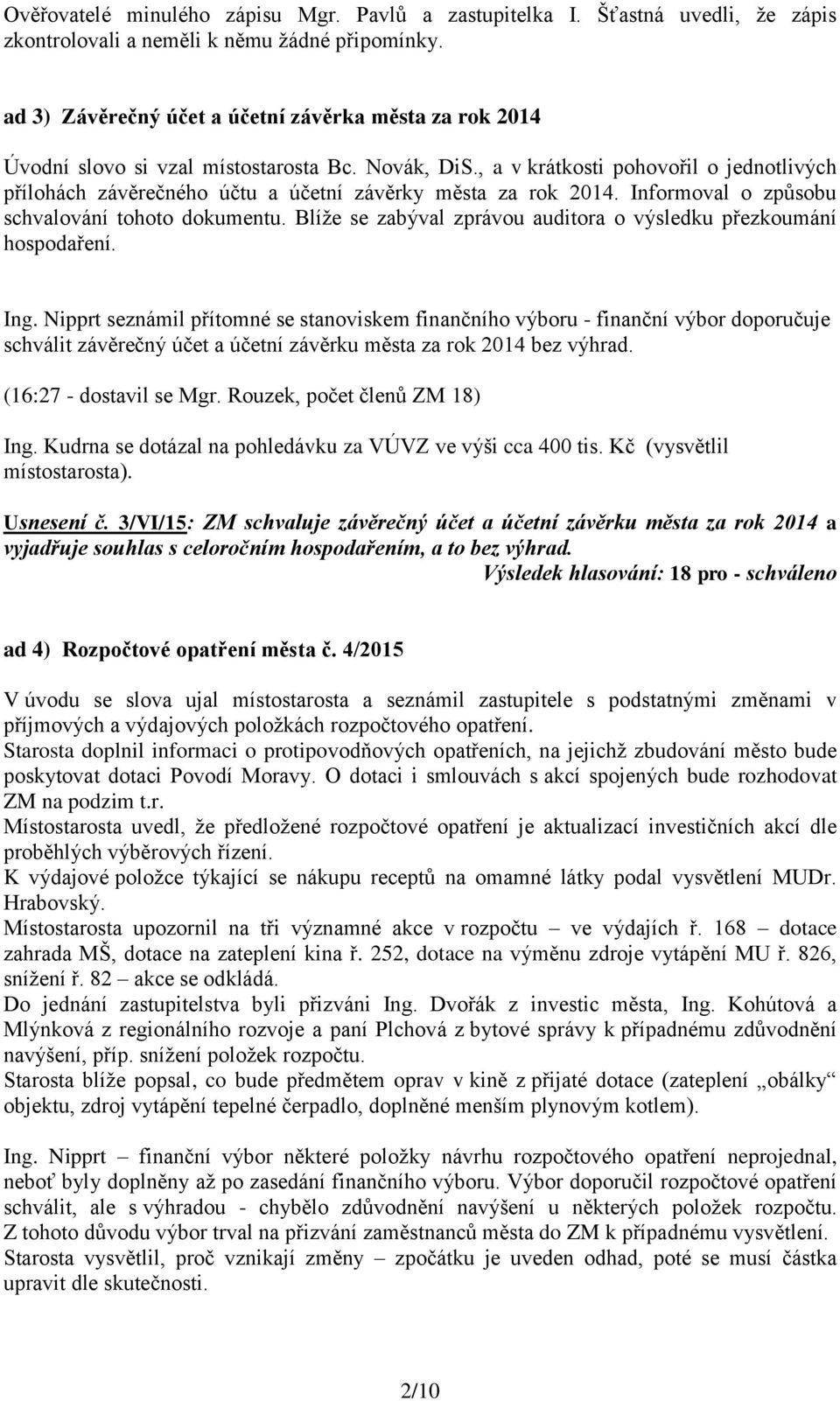 Ověřovatelé minulého zápisu Mgr. Pavlů a zastupitelka I. Šťastná uvedli, že zápis zkontrolovali a neměli k němu žádné připomínky.

ad 3) Závěrečný účet a účetní závěrka města za rok 2014

Úvodní slovo si vzal místostarosta Bc. Novák, DiS., a v krátkosti pohovořil o jednotlivých přílohách závěrečného účtu a účetní závěrky města za rok 2014. Informoval o způsobu schvalování tohoto dokumentu. Blíže se zabýval zprávou auditora o výsledku přezkoumání hospodaření.

Ing. Nipprt seznámil přítomné se stanoviskem finančního výboru - finanční výbor doporučuje schválit závěrečný účet a účetní závěrku města za rok 2014 bez výhrad.

(16:27 - dostavil se Mgr. Rouzek, počet členů ZM 18)

Ing. Kudrna se dotázal na pohledávku za VÚVZ ve výši cca 400 tis. Kč (vysvětlil místostarosta).

Usnesení č. 3/VI/15: ZM schvaluje závěrečný účet a účetní závěrku města za rok 2014 a vyjadřuje souhlas s celoročním hospodařením, a to bez výhrad.
Výsledek hlasování: 18 pro - schváleno

ad 4) Rozpočtové opatření města č. 4/2015

V úvodu se slova ujal místostarosta a seznámil zastupitele s podstatnými změnami v příjmových a výdajových položkách rozpočtového opatření.
Starosta doplnil informaci o protipovodňových opatřeních, na jejichž zbudování město bude poskytovat dotaci Povodí Moravy. O dotaci i smlouvách s akcí spojených bude rozhodovat ZM na podzim t.r.
Místostarosta uvedl, že předložené rozpočtové opatření je aktualizací investičních akcí dle proběhlých výběrových řízení.
K výdajové položce týkající se nákupu receptů na omamné látky podal vysvětlení MUDr. Hrabovský.
Místostarosta upozornil na tři významné akce v rozpočtu – ve výdajích ř. 168 – dotace zahrada MŠ, dotace na zateplení kina ř. 252, dotace na výměnu zdroje vytápění MU ř. 826, snížení ř. 82 – akce se odkládá.
Do jednání zastupitelstva byli přizváni Ing. Dvořák z investic města, Ing. Kohútová a Mlýnková z regionálního rozvoje a paní Plchová z bytové správy k případnému zdůvodnění navýšení, příp. snížení položek rozpočtu.
Starosta blíže popsal, co bude předmětem oprav v kině z přijaté dotace (zateplení „obálky“ objektu, zdroj vytápění tepelné čerpadlo, doplněné menším plynovým kotlem).

Ing. Nipprt – finanční výbor některé položky návrhu rozpočtového opatření neprojednal, neboť byly doplněny až po zasedání finančního výboru. Výbor doporučil rozpočtové opatření schválit, ale s výhradou - chybělo zdůvodnění navýšení u některých položek rozpočtu. Z tohoto důvodu výbor trval na přizvání zaměstnanců města do ZM k případnému vysvětlení.
Starosta vysvětlil, proč vznikají změny – zpočátku je uveden odhad, poté se musí částka upravit dle skutečnosti.

2/10